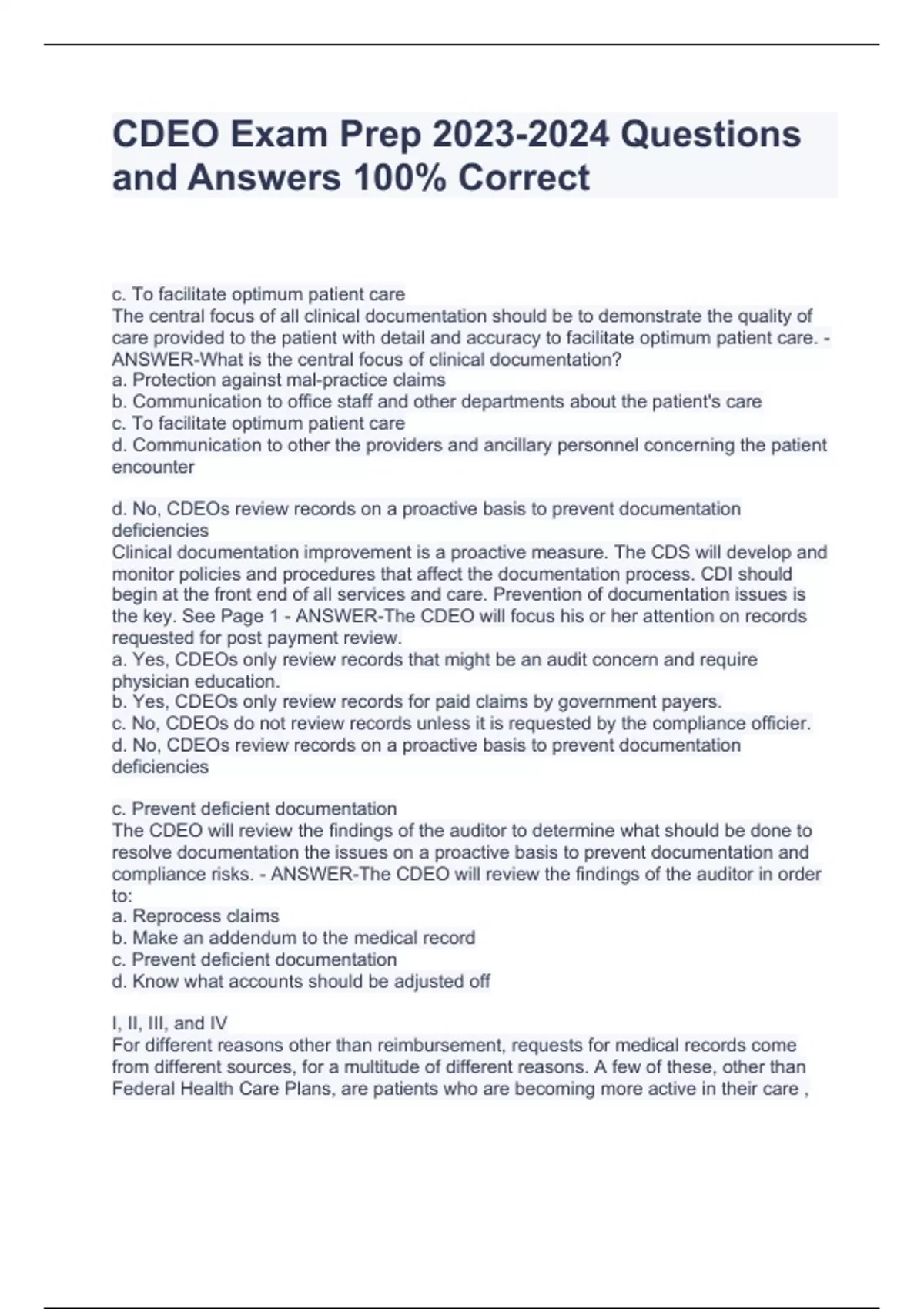 CDEO Exam Prep 2023-2024 Questions and Answers 100% Correct

c. To facilitate optimum patient care
The central focus of all clinical documentation should be to demonstrate the quality of care provided to the patient with detail and accuracy to facilitate optimum patient care. - ANSWER-What is the central focus of clinical documentation?
a. Protection against mal-practice claims
b. Communication to office staff and other departments about the patient's care
c. To facilitate optimum patient care
d. Communication to other the providers and ancillary personnel concerning the patient encounter

d. No, CDEOs review records on a proactive basis to prevent documentation deficiencies
Clinical documentation improvement is a proactive measure. The CDS will develop and monitor policies and procedures that affect the documentation process. CDI should begin at the front end of all services and care. Prevention of documentation issues is the key. See Page 1 - ANSWER-The CDEO will focus his or her attention on records requested for post payment review.
a. Yes, CDEOs only review records that might be an audit concern and require physician education.
b. Yes, CDEOs only review records for paid claims by government payers.
c. No, CDEOs do not review records unless it is requested by the compliance officier.
d. No, CDEOs review records on a proactive basis to prevent documentation deficiencies

c. Prevent deficient documentation
The CDEO will review the findings of the auditor to determine what should be done to resolve documentation the issues on a proactive basis to prevent documentation and compliance risks. - ANSWER-The CDEO will review the findings of the auditor in order to:
a. Reprocess claims
b. Make an addendum to the medical record
c. Prevent deficient documentation
d. Know what accounts should be adjusted off

I, II, III, and IV
For different reasons other than reimbursement, requests for medical records come from different sources, for a multitude of different reasons. A few of these, other than Federal Health Care Plans, are patients who are becoming more active in their care ,